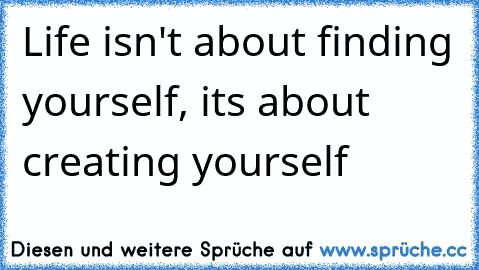 Life isn't about finding yourself, its about creating yourself

Diesen und weitere Sprüche auf www.sprüche.cc